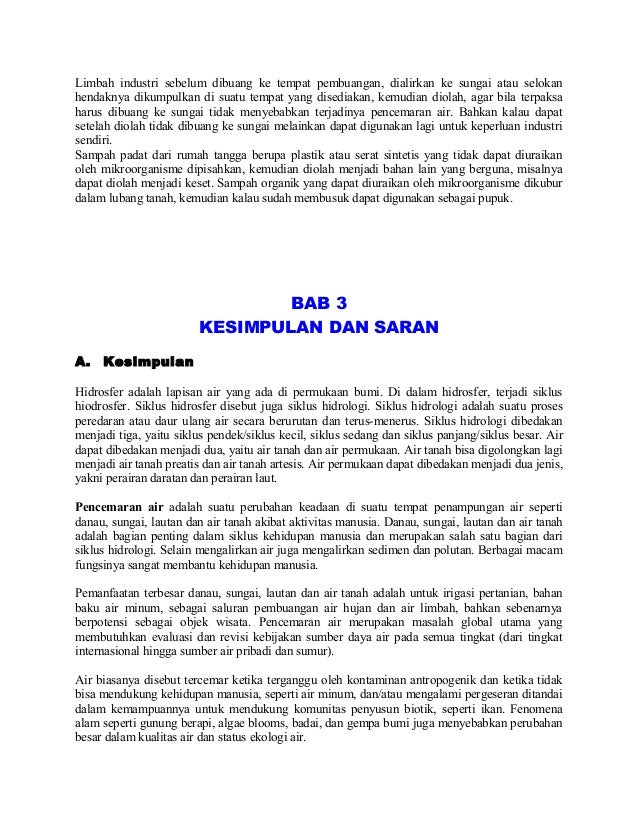 Limbah industri sebelum dibuang ke tempat pembuangan, dialirkan ke sungai atau selokan hendaknya dikumpulkan di suatu tempat yang disediakan, kemudian diolah, agar bila terpaksa harus dibuang ke sungai tidak menyebabkan terjadinya pencemaran air. Bahkan kalau dapat setelah diolah tidak dibuang ke sungai melainkan dapat digunakan lagi untuk keperluan industri sendiri.
Sampah padat dari rumah tangga berupa plastik atau serat sintetis yang tidak dapat diuraikan oleh mikroorganisme dipisahkan, kemudian diolah menjadi bahan lain yang berguna, misalnya dapat diolah menjadi keset. Sampah organik yang dapat diuraikan oleh mikroorganisme dikubur dalam lubang tanah, kemudian kalau sudah membusuk dapat digunakan sebagai pupuk.

BAB 3
KESIMPULAN DAN SARAN

A. Kesimpulan

Hidrosfer adalah lapisan air yang ada di permukaan bumi. Di dalam hidrosfer, terjadi siklus hiodrosfer. Siklus hidrosfer disebut juga siklus hidrologi. Siklus hidrologi adalah suatu proses peredaran atau daur ulang air secara berurutan dan terus-menerus. Siklus hidrologi dibedakan menjadi tiga, yaitu siklus pendek/siklus kecil, siklus sedang dan siklus panjang/siklus besar. Air dapat dibedakan menjadi dua, yaitu air tanah dan air permukaan. Air tanah bisa digolongkan lagi menjadi air tanah preatis dan air tanah artesis. Air permukaan dapat dibedakan menjadi dua jenis, yakni perairan daratan dan perairan laut.

Pencemaran air adalah suatu perubahan keadaan di suatu tempat penampungan air seperti danau, sungai, lautan dan air tanah akibat aktivitas manusia. Danau, sungai, lautan dan air tanah adalah bagian penting dalam siklus kehidupan manusia dan merupakan salah satu bagian dari siklus hidrologi. Selain mengalirkan air juga mengalirkan sedimen dan polutan. Berbagai macam fungsinya sangat membantu kehidupan manusia.

Pemanfaatan terbesar danau, sungai, lautan dan air tanah adalah untuk irigasi pertanian, bahan baku air minum, sebagai saluran pembuangan air hujan dan air limbah, bahkan sebenarnya berpotensi sebagai objek wisata. Pencemaran air merupakan masalah global utama yang membutuhkan evaluasi dan revisi kebijakan sumber daya air pada semua tingkat (dari tingkat internasional hingga sumber air pribadi dan sumur).

Air biasanya disebut tercemar ketika terganggu oleh kontaminan antropogenik dan ketika tidak bisa mendukung kehidupan manusia, seperti air minum, dan/atau mengalami pergeseran ditandai dalam kemampuannya untuk mendukung komunitas penyusun biotik, seperti ikan. Fenomena alam seperti gunung berapi, algae blooms, badai, dan gempa bumi juga menyebabkan perubahan besar dalam kualitas air dan status ekologi air.